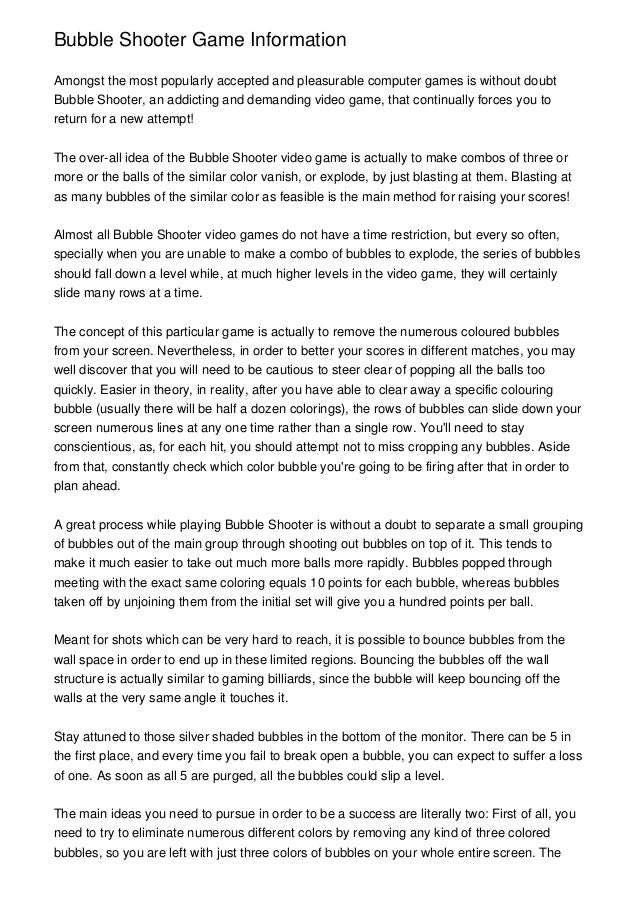 Bubble Shooter Game Information

Amongst the most popularly accepted and pleasurable computer games is without doubt Bubble Shooter, an addicting and demanding video game, that continually forces you to return for a new attempt!

The over-all idea of the Bubble Shooter video game is actually to make combos of three or more or the balls of the similar color vanish, or explode, by just blasting at them. Blasting at as many bubbles of the similar color as feasible is the main method for raising your scores!

Almost all Bubble Shooter video games do not have a time restriction, but every so often, specially when you are unable to make a combo of bubbles to explode, the series of bubbles should fall down a level while, at much higher levels in the video game, they will certainly slide many rows at a time.

The concept of this particular game is actually to remove the numerous coloured bubbles from your screen. Nevertheless, in order to better your scores in different matches, you may well discover that you will need to be cautious to steer clear of popping all the balls too quickly. Easier in theory, in reality, after you have able to clear away a specific colouring bubble (usually there will be half a dozen colorings), the rows of bubbles can slide down your screen numerous lines at any one time rather than a single row. You'll need to stay conscientious, as, for each hit, you should attempt not to miss cropping any bubbles. Aside from that, constantly check which color bubble you're going to be firing after that in order to plan ahead.

A great process while playing Bubble Shooter is without a doubt to separate a small grouping of bubbles out of the main group through shooting out bubbles on top of it. This tends to make it much easier to take out much more balls more rapidly. Bubbles popped through meeting with the exact same coloring equals 10 points for each bubble, whereas bubbles taken off by unjoining them from the initial set will give you a hundred points per ball.

Meant for shots which can be very hard to reach, it is possible to bounce bubbles from the wall space in order to end up in these limited regions. Bouncing the bubbles off the wall structure is actually similar to gaming billiards, since the bubble will keep bouncing off the walls at the very same angle it touches it.

Stay attuned to those silver shaded bubbles in the bottom of the monitor. There can be 5 in the first place, and every time you fail to break open a bubble, you can expect to suffer a loss of one. As soon as all 5 are purged, all the bubbles could slip a level.

The main ideas you need to pursue in order to be a success are literally two: First of all, you need to try to eliminate numerous different colors by removing any kind of three colored bubbles, so you are left with just three colors of bubbles on your whole entire screen. The